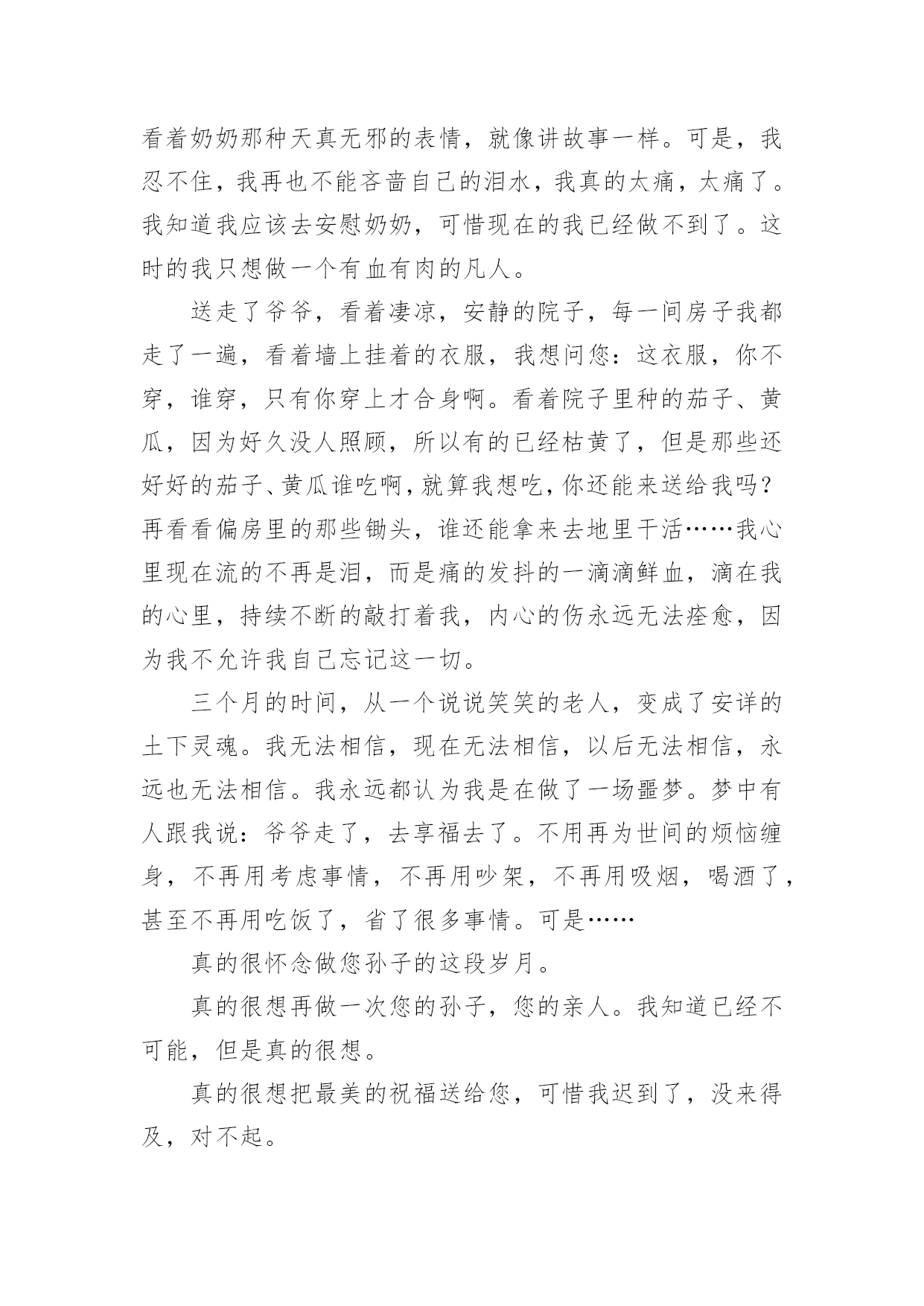 看着奶奶那种天真无邪的表情，就像讲故事一样。可是，我忍不住，我再也不能吝啬自己的泪水，我真的太痛，太痛了。我知道我应该去安慰奶奶，可惜现在的我已经做不到了。这时的我只想做一个有血有肉的凡人。

送走了爷爷，看着凄凉，安静的院子，每一间房子我都走了一遍，看着墙上挂着的衣服，我想问您：这衣服，你不穿，谁穿，只有你穿上才合身啊。看着院子里种的茄子、黄瓜，因为好久没人照顾，所以有的已经枯黄了，但是那些还好好的茄子、黄瓜谁吃啊，就算我想吃，你还能来送给我吗？再看看偏房里的那些锄头，谁还能拿来去地里干活……我心里现在流的不再是泪，而是痛的发抖的一滴滴鲜血，滴在我的心里，持续不断的敲打着我，内心的伤永远无法痊愈，因为我不允许我自己忘记这一切。

三个月的时间，从一个说说笑笑的老人，变成了安详的土下灵魂。我无法相信，现在无法相信，以后无法相信，永远也无法相信。我永远都认为我是在做了一场噩梦。梦中有人跟我说：爷爷走了，去享福去了。不用再为世间的烦恼缠身，不再用考虑事情，不再用吵架，不再用吸烟，喝酒了，甚至不再用吃饭了，省了很多事情。可是……

真的很怀念做您孙子的这段岁月。

真的很想再做一次您的孙子，您的亲人。我知道已经不可能，但是真的很想。

真的很想把最美的祝福送给您，可惜我迟到了，没来得及，对不起。